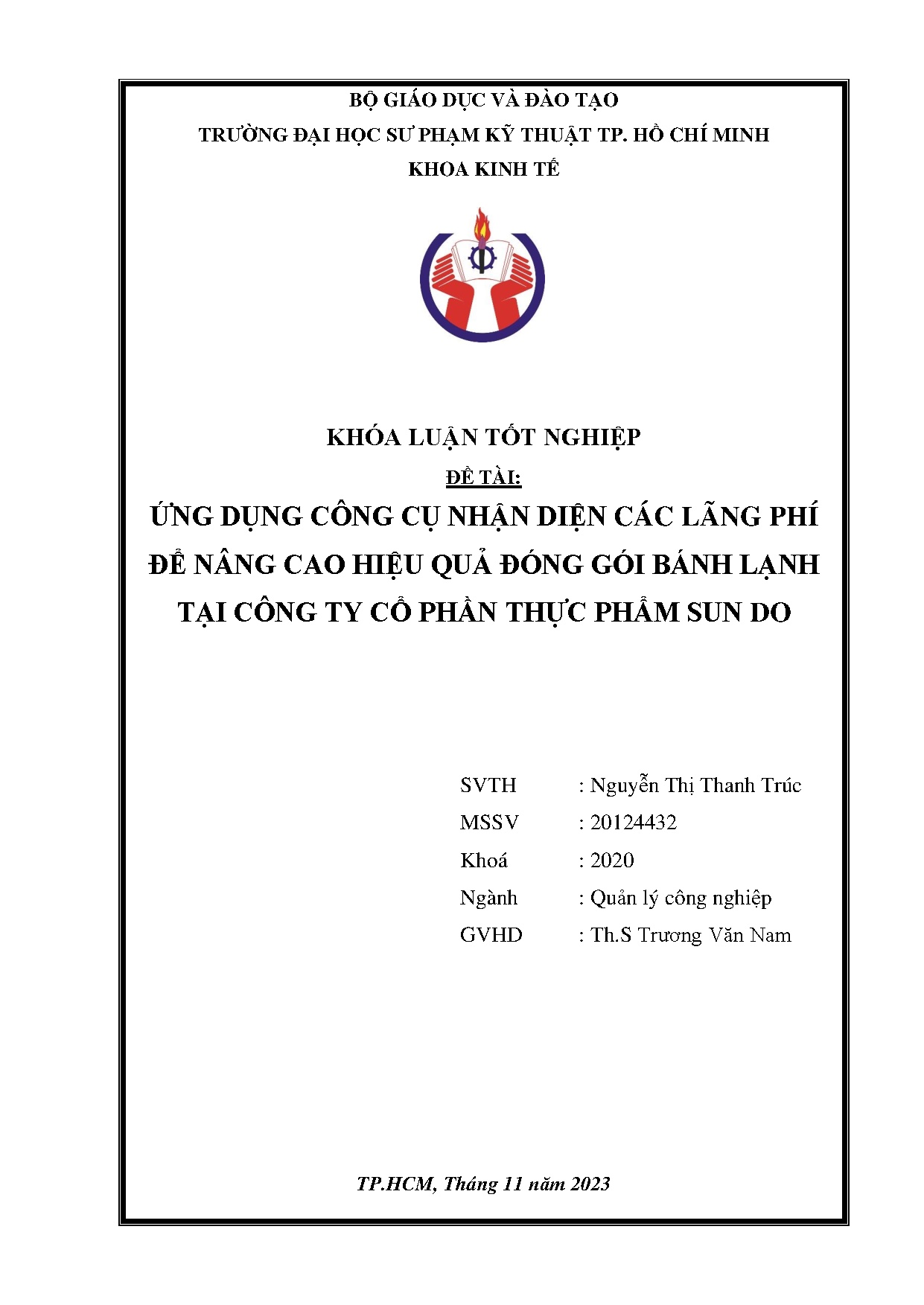 BỘ GIÁO DỤC VÀ ĐÀO TẠO
TRƯỜNG ĐẠI HỌC SƯ PHẠM KỸ THUẬT TP. HỒ CHÍ MINH
KHOA KINH TẾ

KHÓA LUẬN TỐT NGHIỆP
ĐỀ TÀI:
ỨNG DỤNG CÔNG CỤ NHẬN DIỆN CÁC LÃNG PHÍ ĐỂ NÂNG CAO HIỆU QUẢ ĐÓNG GÓI BÁNH LẠNH TẠI CÔNG TY CỔ PHẦN THỰC PHẨM SUN DO

SVTH : Nguyễn Thị Thanh Trúc
MSSV : 20124432
Khoá : 2020
Ngành : Quản lý công nghiệp
GVHD : Th.S Trương Văn Nam

TP.HCM, Tháng 11 năm 2023